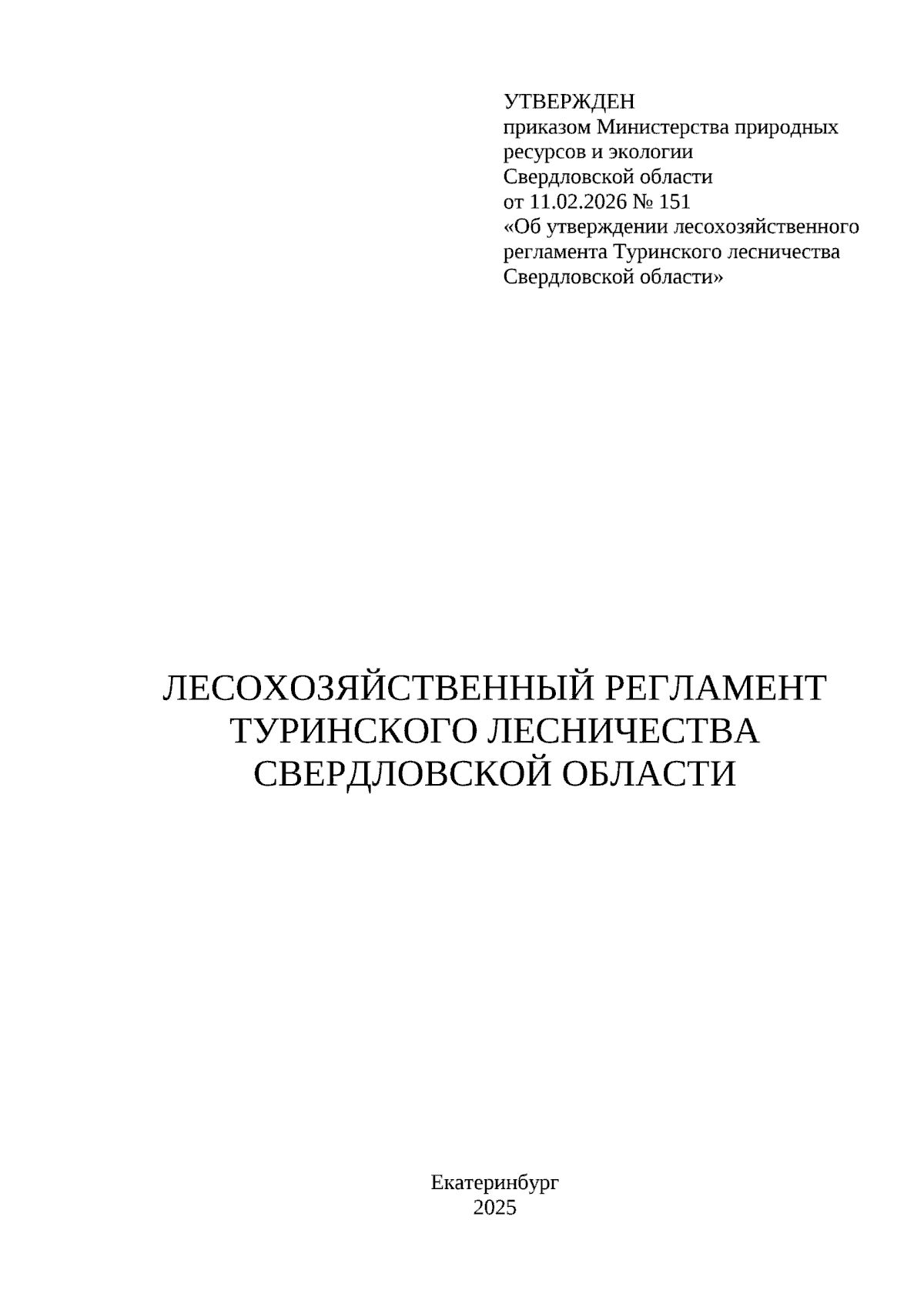 УТВЕРЖДЕН
приказом Министерства природных ресурсов и экологии Свердловской области
от 11.02.2026 № 151
«Об утверждении лесохозяйственного регламента Туринского лесничества Свердловской области»

ЛЕСОХОЗЯЙСТВЕННЫЙ РЕГЛАМЕНТ
ТУРИНСКОГО ЛЕСНИЧЕСТВА
СВЕРДЛОВСКОЙ ОБЛАСТИ

Екатеринбург
2025